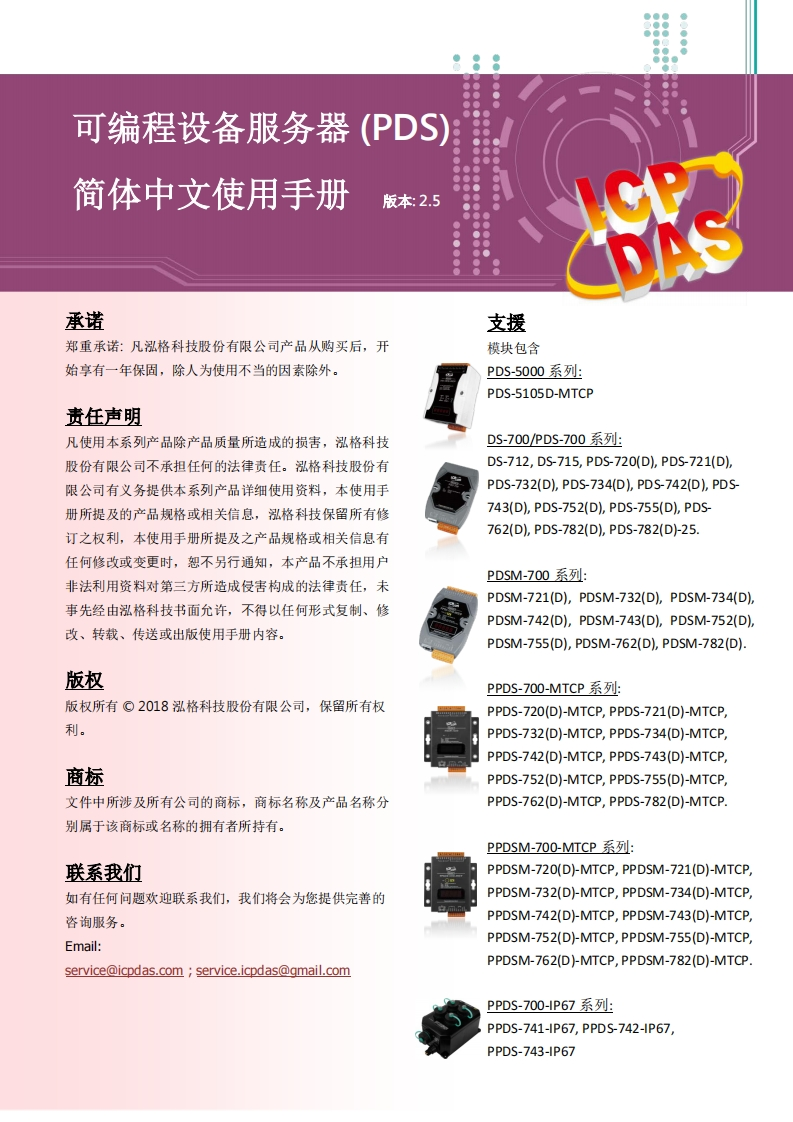 可编程设备服务器 (PDS)

简体中文使用手册 版本: 2.5

ICP DAS

承诺

郑重承诺: 凡泓格科技股份有限公司产品从购买后，开始享有一年保固，除人为使用不当的因素除外。

责任声明

凡使用本系列产品除产品质量所造成的损害，泓格科技股份有限公司不承担任何的法律责任。泓格科技股份有限公司有义务提供本系列产品详细使用资料，本使用手册所提及的产品规格或相关信息，泓格科技保留所有修订之权利，本使用手册所提及之产品规格或相关信息有任何修改或变更时，恕不另行通知，本产品不承担用户非法利用资料对第三方所造成侵害构成的法律责任，未事先经由泓格科技书面允许，不得以任何形式复制、修改、转载、传送或出版使用手册内容。

版权

版权所有 © 2018 泓格科技股份有限公司，保留所有权利。

商标

文件中所涉及所有公司的商标，商标名称及产品名称分别属于该商标或名称的拥有者所持有。

联系我们

如有任何问题欢迎联系我们，我们将会为您提供完善的咨询服务。

Email:

service@icpdas.com ; service.icpdas@gmail.com

支援

模块包含

PDS-5000 系列:

PDS-5105D-MTCP

DS-700/PDS-700 系列:

DS-712, DS-715, PDS-720(D), PDS-721(D), PDS-732(D), PDS-734(D), PDS-742(D), PDS-743(D), PDS-752(D), PDS-755(D), PDS-762(D), PDS-782(D), PDS-782(D)-25.

PDSM-700 系列:

PDSM-721(D), PDSM-732(D), PDSM-734(D), PDSM-742(D), PDSM-743(D), PDSM-752(D), PDSM-755(D), PDSM-762(D), PDSM-782(D).

PPDS-700-MTCP 系列:

PPDS-720(D)-MTCP, PPDS-721(D)-MTCP, PPDS-732(D)-MTCP, PPDS-734(D)-MTCP, PPDS-742(D)-MTCP, PPDS-743(D)-MTCP, PPDS-752(D)-MTCP, PPDS-755(D)-MTCP, PPDS-762(D)-MTCP, PPDS-782(D)-MTCP.

PPDSM-700-MTCP 系列:

PPDSM-720(D)-MTCP, PPDSM-721(D)-MTCP, PPDSM-732(D)-MTCP, PPDSM-734(D)-MTCP, PPDSM-742(D)-MTCP, PPDSM-743(D)-MTCP, PPDSM-752(D)-MTCP, PPDSM-755(D)-MTCP, PPDSM-762(D)-MTCP, PPDSM-782(D)-MTCP.

PPDS-700-IP67 系列:

PPDS-741-IP67, PPDS-742-IP67, PPDS-743-IP67